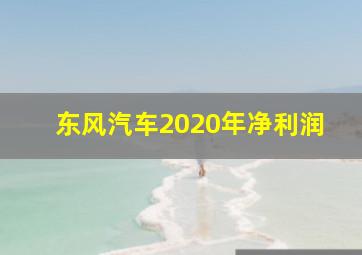 东风汽车2020年净利润